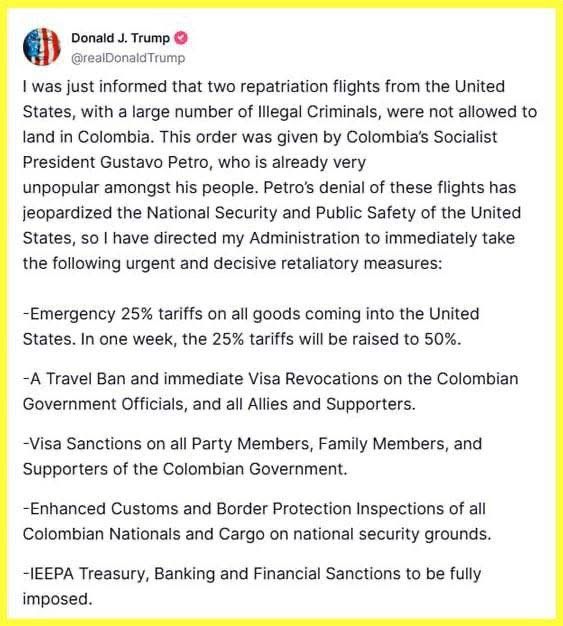 Donald J. Trump
@realDonaldTrump

I was just informed that two repatriation flights from the United States, with a large number of Illegal Criminals, were not allowed to land in Colombia. This order was given by Colombia's Socialist President Gustavo Petro, who is already very unpopular amongst his people. Petro's denial of these flights has jeopardized the National Security and Public Safety of the United States, so I have directed my Administration to immediately take the following urgent and decisive retaliatory measures:

-Emergency 25% tariffs on all goods coming into the United States. In one week, the 25% tariffs will be raised to 50%.

-A Travel Ban and immediate Visa Revocations on the Colombian Government Officials, and all Allies and Supporters.

-Visa Sanctions on all Party Members, Family Members, and Supporters of the Colombian Government.

-Enhanced Customs and Border Protection Inspections of all Colombian Nationals and Cargo on national security grounds.

-IEEPA Treasury, Banking and Financial Sanctions to be fully imposed.